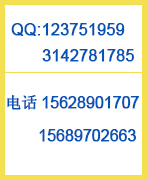 QQ:123751959
3142781785

电话 15628901707
15689702663